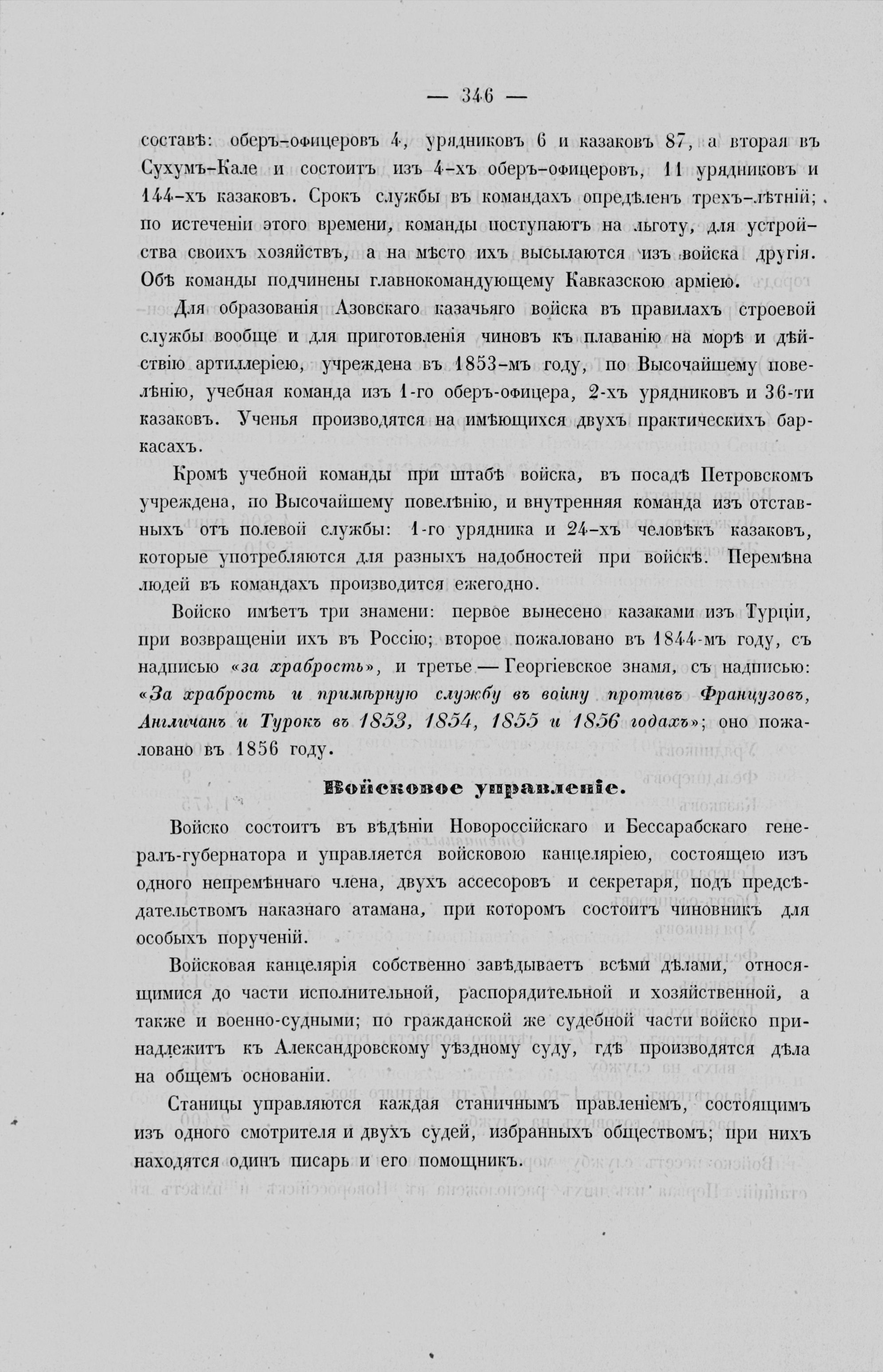 — 346 —

составѣ: оберъ-офицеровъ 4, урядниковъ 6 и казаковъ 87, а вторая въ Сухумъ-Кале и состоитъ изъ 4-хъ оберъ-офицеровъ, 11 урядниковъ и 144-хъ казаковъ. Срокъ службы въ командахъ опредѣленъ трехъ-лѣтній; по истеченіи этого времени, команды поступаютъ на льготу, для устройства своихъ хозяйствъ, а на мѣсто ихъ высылаются изъ войска другія. Обѣ команды подчинены главнокомандующему Кавказскою арміею.

Для образованія Азовскаго казачьяго войска въ правилахъ строевой службы вообще и для приготовленія чиновъ къ плаванію на морѣ и дѣйствію артиллеріею, учреждена въ 1853-мъ году, по Высочайшему повелѣнію, учебная команда изъ 1-го оберъ-офицера, 2-хъ урядниковъ и 36-ти казаковъ. Ученья производятся на имѣющихся двухъ практическихъ баркасахъ.

Кромѣ учебной команды при штабѣ войска, въ посадѣ Петровскомъ учреждена, по Высочайшему повелѣнію, и внутренняя команда изъ отставныхъ отъ полевой службы: 1-го урядника и 24-хъ человѣкъ казаковъ, которые употребляются для разныхъ надобностей при войскѣ. Перемѣна людей въ командахъ производится ежегодно.

Войско имѣетъ три знамени: первое вынесено казаками изъ Турціи, при возвращеніи ихъ въ Россію; второе пожаловано въ 1844-мъ году, съ надписью «за храбрость», и третье — Георгіевское знамя, съ надписью: «За храбрость и примѣрную службу въ войну противъ Французовъ, Англичанъ и Турокъ въ 1853, 1854, 1855 и 1856 годахъ»; оно пожаловано въ 1856 году.

Войсковое управленіе.

Войско состоитъ въ вѣдѣніи Новороссійскаго и Бессарабскаго генералъ-губернатора и управляется войсковою канцеляріею, состоящею изъ одного непремѣннаго члена, двухъ ассесоровъ и секретаря, подъ предсѣдательствомъ наказнаго атамана, при которомъ состоитъ чиновникъ для особыхъ порученій.

Войсковая канцелярія собственно завѣдываетъ всѣми дѣлами, относящимися до части исполнительной, распорядительной и хозяйственной, а также и военно-судными; по гражданской же судебной части войско принадлежитъ къ Александровскому уѣздному суду, гдѣ производятся дѣла на общемъ основаніи.

Станицы управляются каждая станичнымъ правленіемъ, состоящимъ изъ одного смотрителя и двухъ судей, избранныхъ обществомъ; при нихъ находятся одинъ писарь и его помощникъ.